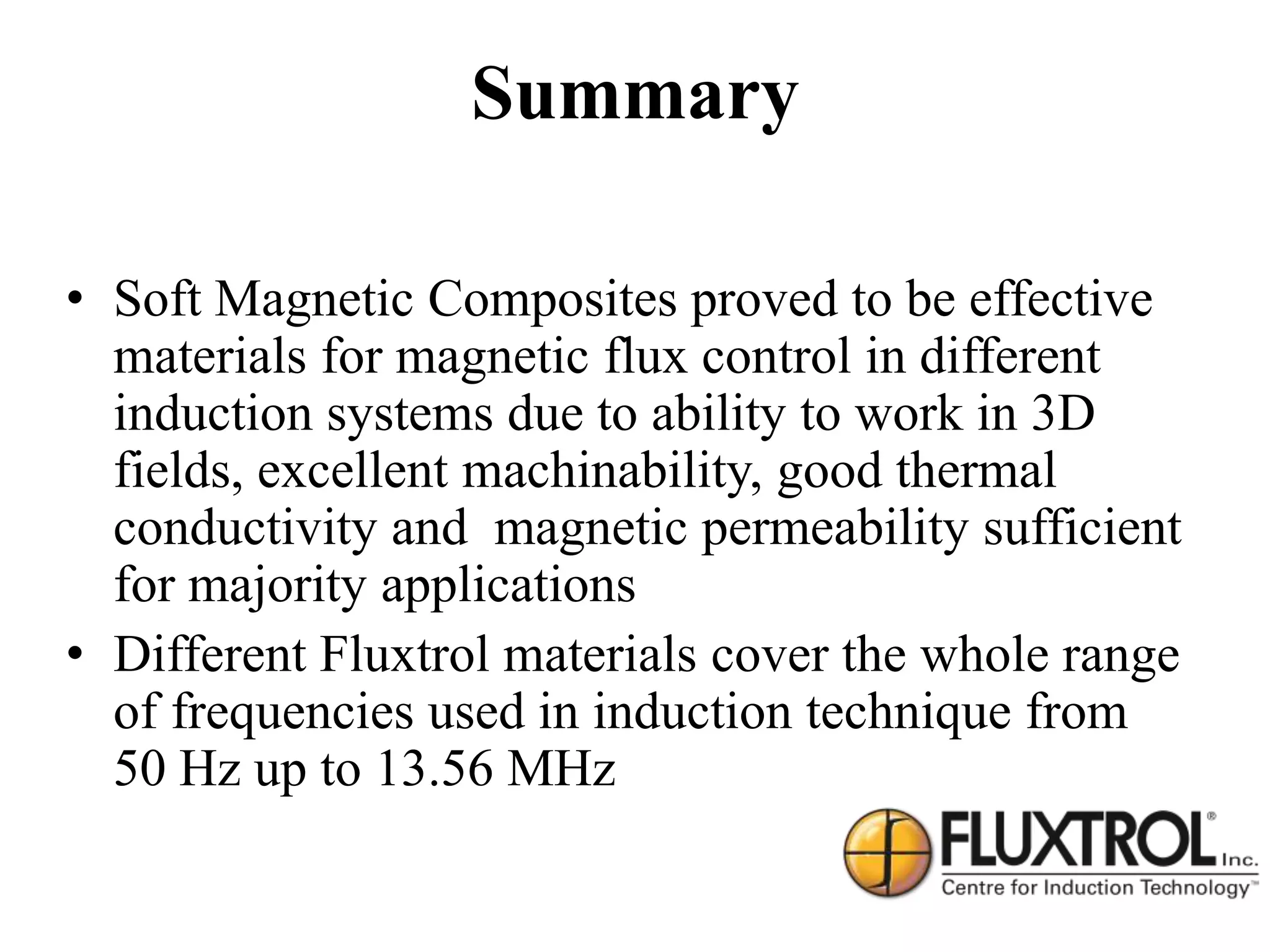 Summary

• Soft Magnetic Composites proved to be effective materials for magnetic flux control in different induction systems due to ability to work in 3D fields, excellent machinability, good thermal conductivity and magnetic permeability sufficient for majority applications

• Different Fluxtrol materials cover the whole range of frequencies used in induction technique from 50 Hz up to 13.56 MHz

FLUXTROL® Inc.
Centre for Induction Technology™